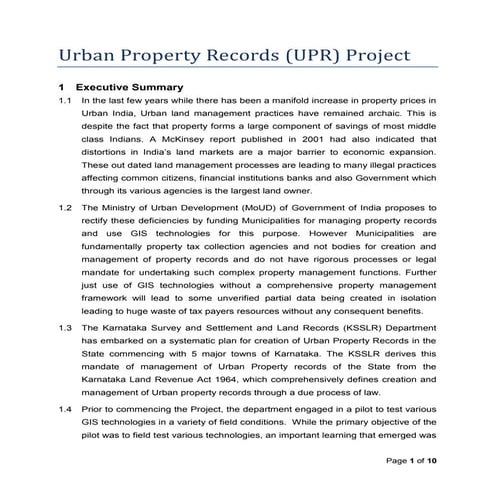 Urban Property Records (UPR) Project

1 Executive Summary

1.1 In the last few years while there has been a manifold increase in property prices in Urban India, Urban land management practices have remained archaic. This is despite the fact that property forms a large component of savings of most middle class Indians. A McKinsey report published in 2001 had also indicated that distortions in India's land markets are a major barrier to economic expansion. These out dated land management processes are leading to many illegal practices affecting common citizens, financial institutions banks and also Government which through its various agencies is the largest land owner.

1.2 The Ministry of Urban Development (MoUD) of Government of India proposes to rectify these deficiencies by funding Municipalities for managing property records and use GIS technologies for this purpose. However Municipalities are fundamentally property tax collection agencies and not bodies for creation and management of property records and do not have rigorous processes or legal mandate for undertaking such complex property management functions. Further just use of GIS technologies without a comprehensive property management framework will lead to some unverified partial data being created in isolation leading to huge waste of tax payers resources without any consequent benefits.

1.3 The Karnataka Survey and Settlement and Land Records (KSSLR) Department has embarked on a systematic plan for creation of Urban Property Records in the State commencing with 5 major towns of Karnataka. The KSSLR derives this mandate of management of Urban Property records of the State from the Karnataka Land Revenue Act 1964, which comprehensively defines creation and management of Urban property records through a due process of law.

1.4 Prior to commencing the Project, the department engaged in a pilot to test various GIS technologies in a variety of field conditions. While the primary objective of the pilot was to field test various technologies, an important learning that emerged was

Page 1 of 10